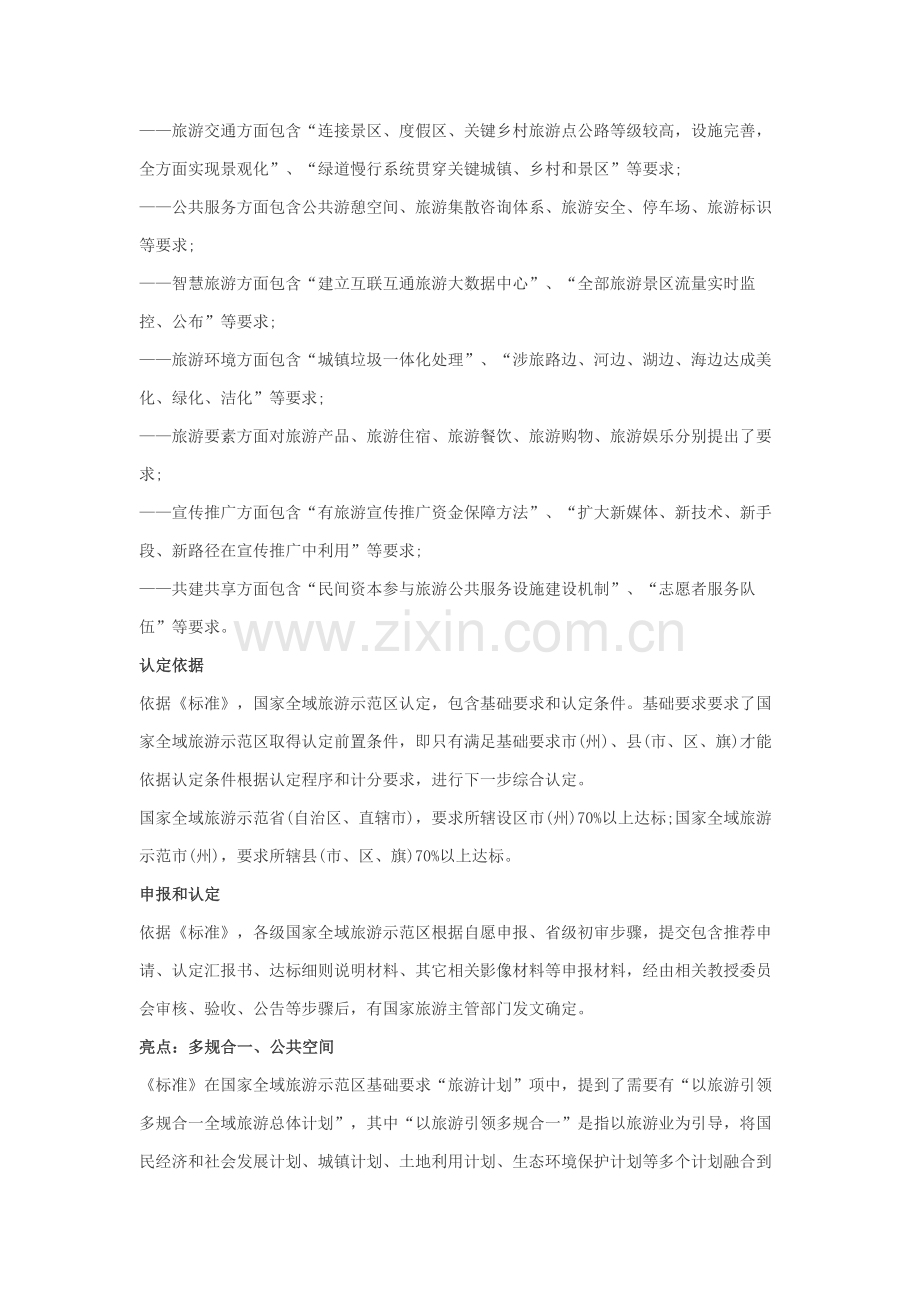 ——旅游交通方面包含“连接景区、度假区、关键乡村旅游点公路等级较高，设施完善，全方面实现景观化”、“绿道慢行系统贯穿关键城镇、乡村和景区”等要求；

——公共服务方面包含公共游憩空间、旅游集散咨询体系、旅游安全、停车场、旅游标识等要求；

——智慧旅游方面包含“建立互联互通旅游大数据中心”、“全部旅游景区流量实时监控、公布”等要求；

——旅游环境方面包含“城镇垃圾一体化处理”、“涉旅路边、河边、湖边、海边达成美化、绿化、洁化”等要求；

——旅游要素方面对旅游产品、旅游住宿、旅游餐饮、旅游购物、旅游娱乐分别提出了要求；

——宣传推广方面包含“有旅游宣传推广资金保障方法”、“扩大新媒体、新技术、新手段、新路径在宣传推广中利用”等要求；

——共建共享方面包含“民间资本参与旅游公共服务设施建设机制”、“志愿者服务队伍”等要求。

www.zixin.com.cn

认定依据

依据《标准》，国家全域旅游示范区认定，包含基础要求和认定条件。基础要求要求了国家全域旅游示范区取得认定前置条件，即只有满足基础要求市(州)、县(市、区、旗)才能依据认定条件根据认定程序和计分要求，进行下一步综合认定。

国家全域旅游示范省(自治区、直辖市)，要求所辖设区市(州)70%以上达标;国家全域旅游示范市(州)，要求所辖县(市、区、旗)70%以上达标。

申报和认定

依据《标准》，各级国家全域旅游示范区根据自愿申报、省级初审步骤，提交包含推荐申请、认定汇报书、达标细则说明材料、其它相关影像材料等申报材料，经由相关教授委员会审核、验收、公告等步骤后，有国家旅游主管部门发文确定。

亮点：多规合一、公共空间

《标准》在国家全域旅游示范区基础要求“旅游计划”项中，提到了需要有“以旅游引领多规合一全域旅游总体计划”，其中“以旅游引领多规合一”是指以旅游业为引导，将国民经济和社会发展计划、城镇计划、土地利用计划、生态环境保护计划等多个计划融合到